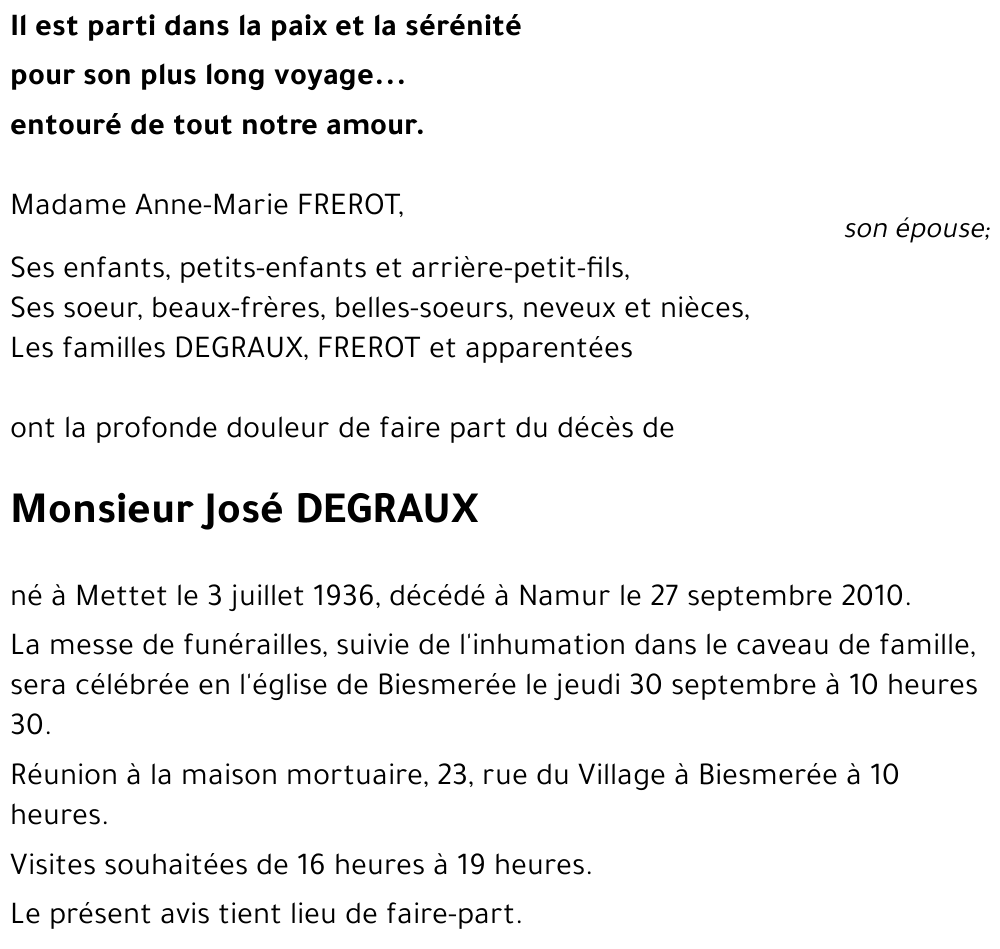 Il est parti dans la paix et la sérénité
pour son plus long voyage…
entouré de tout notre amour.

Madame Anne-Marie FREROT,
son épouse;

Ses enfants, petits-enfants et arrière-petit-fils,
Ses soeur, beaux-frères, belles-soeurs, neveux et nièces,
Les familles DEGRAUX, FREROT et apparentées

ont la profonde douleur de faire part du décès de

Monsieur José DEGRAUX

né à Mettet le 3 juillet 1936, décédé à Namur le 27 septembre 2010.

La messe de funérailles, suivie de l'inhumation dans le caveau de famille, sera célébrée en l'église de Biesmerée le jeudi 30 septembre à 10 heures 30.

Réunion à la maison mortuaire, 23, rue du Village à Biesmerée à 10 heures.

Visites souhaitées de 16 heures à 19 heures.

Le présent avis tient lieu de faire-part.